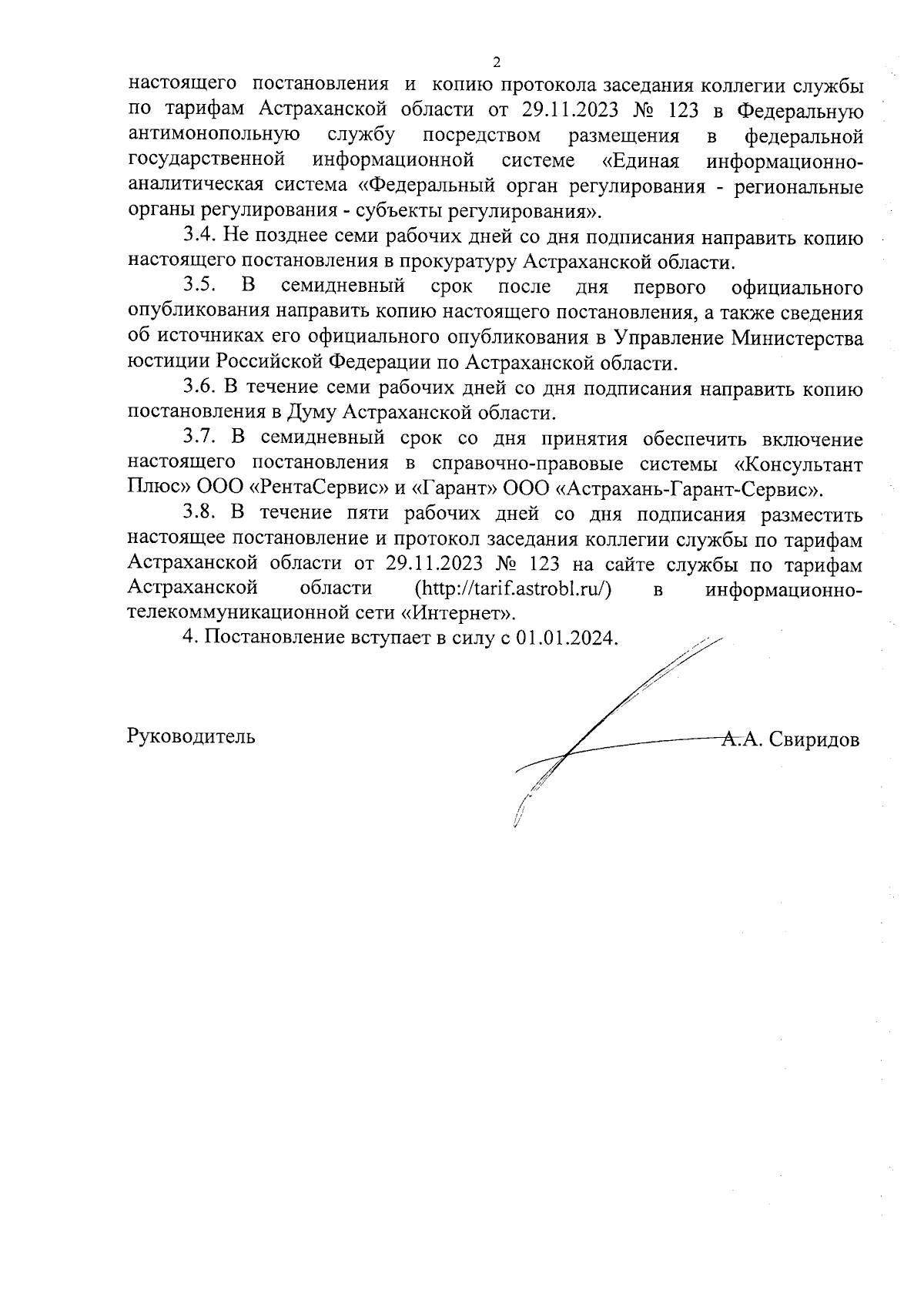 2

настоящего постановления и копию протокола заседания коллегии службы по тарифам Астраханской области от 29.11.2023 № 123 в Федеральную антимонопольную службу посредством размещения в федеральной государственной информационной системе «Единая информационно-аналитическая система «Федеральный орган регулирования - региональные органы регулирования - субъекты регулирования».

3.4. Не позднее семи рабочих дней со дня подписания направить копию настоящего постановления в прокуратуру Астраханской области.

3.5. В семидневный срок после дня первого официального опубликования направить копию настоящего постановления, а также сведения об источниках его официального опубликования в Управление Министерства юстиции Российской Федерации по Астраханской области.

3.6. В течение семи рабочих дней со дня подписания направить копию постановления в Думу Астраханской области.

3.7. В семидневный срок со дня принятия обеспечить включение настоящего постановления в справочно-правовые системы «Консультант Плюс» ООО «РентаСервис» и «Гарант» ООО «Астрахань-Гарант-Сервис».

3.8. В течение пяти рабочих дней со дня подписания разместить настоящее постановление и протокол заседания коллегии службы по тарифам Астраханской области от 29.11.2023 № 123 на сайте службы по тарифам Астраханской области (http://tarif.astrobl.ru/) в информационно-телекоммуникационной сети «Интернет».

4. Постановление вступает в силу с 01.01.2024.

Руководитель А.А. Свиридов